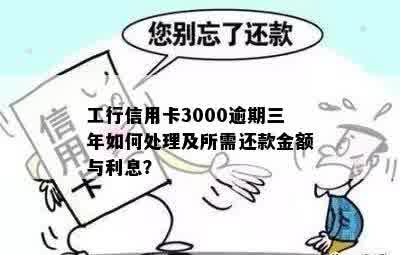 您别忘了还款

信用卡

工行信用卡3000逾期三年如何处理及所需还款金额与利息?